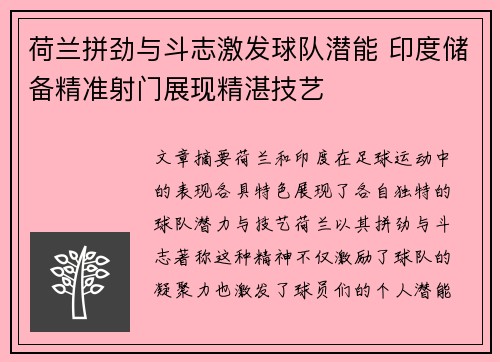 荷兰拼劲与斗志激发球队潜能 印度储备精准射门展现精湛技艺

文章摘要荷兰和印度在足球运动中的表现各具特色展现了各自独特的球队潜力与技艺荷兰以其拼劲与斗志著称这种精神不仅激励了球队的凝聚力也激发了球员们的个人潜能